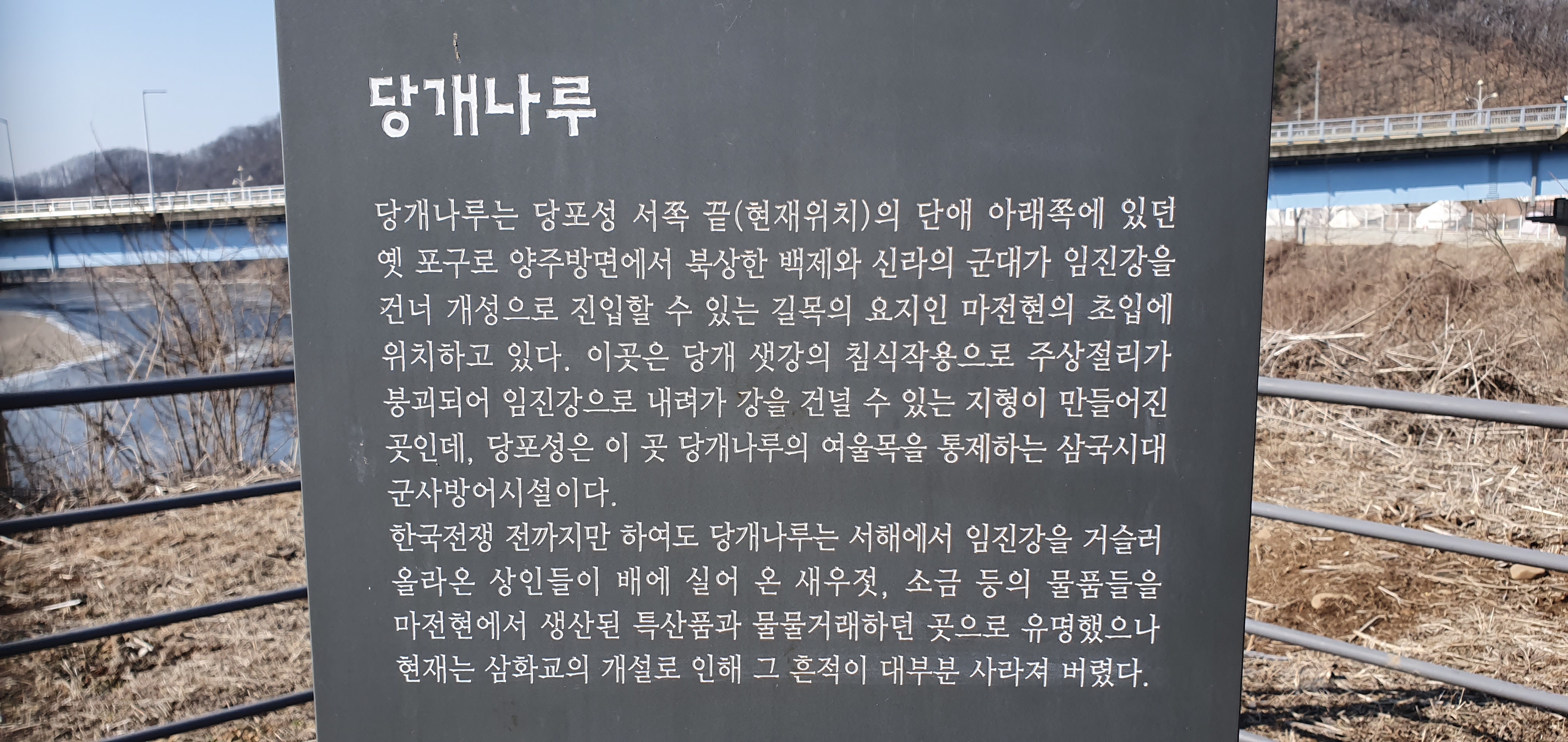 당개나루

당개나루는 당포성 서쪽 끝(현재위치)의 단애 아래쪽에 있던 옛 포구로 양주방면에서 북상한 백제와 신라의 군대가 임진강을 건너 개성으로 진입할 수 있는 길목의 요지인 마전현의 초입에 위치하고 있다. 이곳은 당개 샛강의 침식작용으로 주상절리가 붕괴되어 임진강으로 내려가 강을 건널 수 있는 지형이 만들어진 곳인데, 당포성은 이 곳 당개나루의 여울목을 통제하는 삼국시대 군사방어시설이다.

한국전쟁 전까지만 하여도 당개나루는 서해에서 임진강을 거슬러 올라온 상인들이 배에 실어 온 새우젓, 소금 등의 물품들을 마전현에서 생산된 특산품과 물물거래하던 곳으로 유명했으나 현재는 삼화교의 개설로 인해 그 흔적이 대부분 사라져 버렸다.